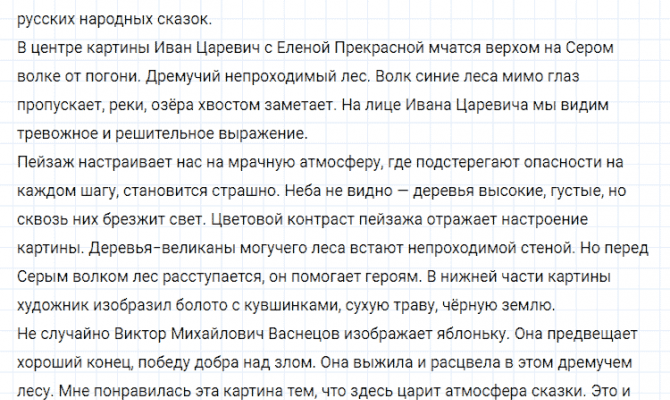 русских народных сказок.

В центре картины Иван Царевич с Еленой Прекрасной мчатся верхом на Сером волке от погони. Дремучий непроходимый лес. Волк синие леса мимо глаз пропускает, реки, озёра хвостом заметает. На лице Ивана Царевича мы видим тревожное и решительное выражение.

Пейзаж настраивает нас на мрачную атмосферу, где подстерегают опасности на каждом шагу, становится страшно. Неба не видно — деревья высокие, густые, но сквозь них брезжит свет. Цветовой контраст пейзажа отражает настроение картины. Деревья-великаны могучего леса встают непроходимой стеной. Но перед Серым волком лес расступается, он помогает героям. В нижней части картины художник изобразил болото с кувшинками, сухую траву, чёрную землю.

Не случайно Виктор Михайлович Васнецов изображает яблоньку. Она предвещает хороший конец, победу добра над злом. Она выжила и расцвела в этом дремучем лесу. Мне понравилась эта картина тем, что здесь царит атмосфера сказки. Это и